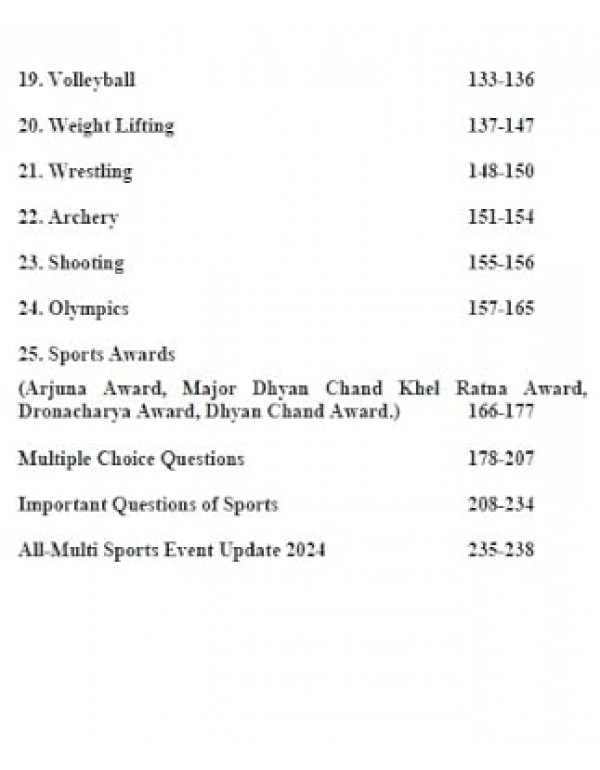 19. Volleyball 133-136

20. Weight Lifting 137-147

21. Wrestling 148-150

22. Archery 151-154

23. Shooting 155-156

24. Olympics 157-165

25. Sports Awards

(Arjuna Award, Major Dhyan Chand Khel Ratna Award, Dronacharya Award, Dhyan Chand Award.) 166-177

Multiple Choice Questions 178-207

Important Questions of Sports 208-234

All-Multi Sports Event Update 2024 235-238